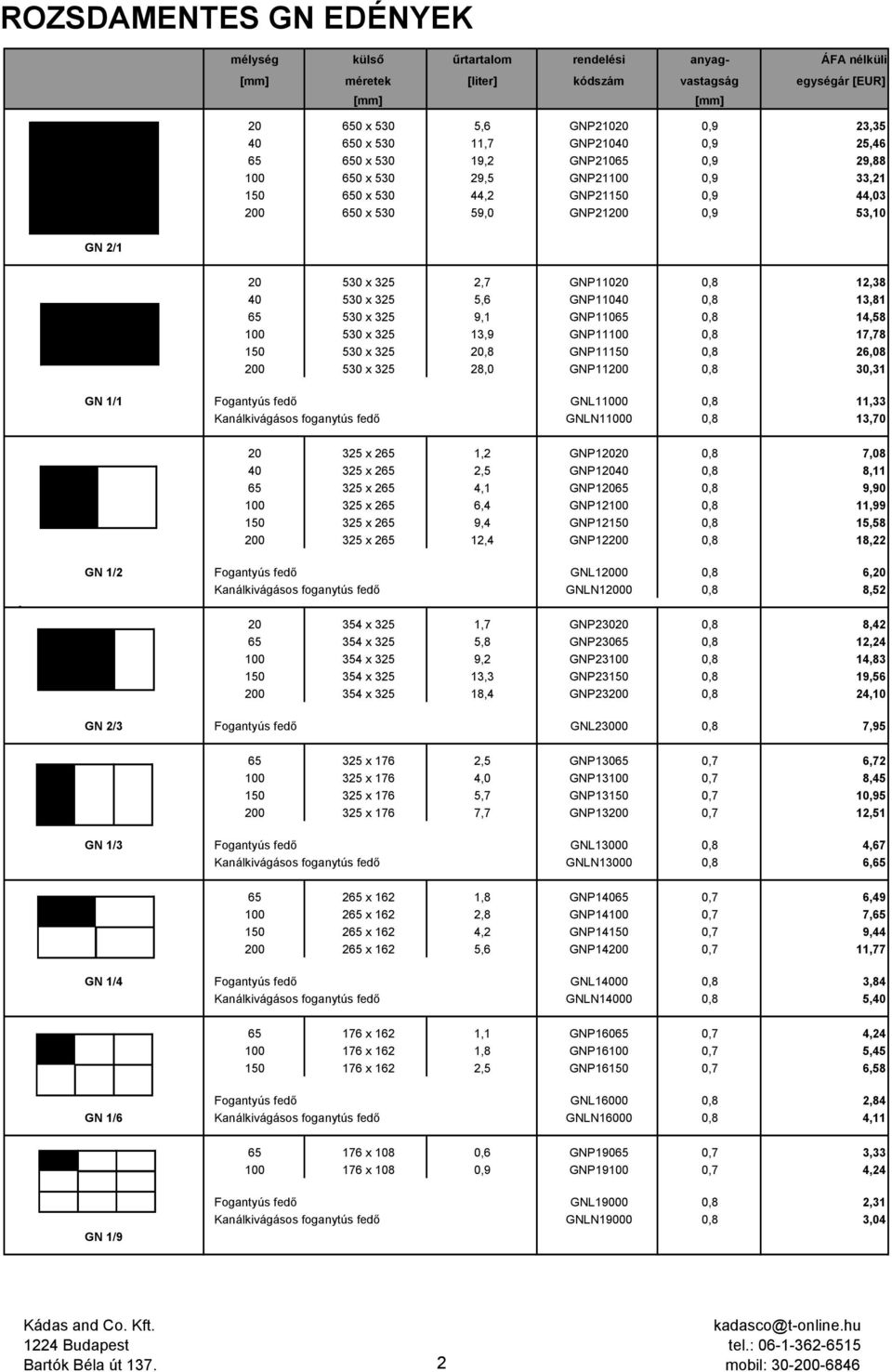 ROZSDAMENTES GN EDÉNYEK

| | mélység [mm] | külső méretek [mm] | űrtartalom [liter] | rendelési kódszám | anyag-vastagság [mm] | ÁFA nélküli egységár [EUR] |
|---|---|---|---|---|---|---|
| | 20 | 650 x 530 | 5,6 | GNP21020 | 0,9 | 23,35 |
| | 40 | 650 x 530 | 11,7 | GNP21040 | 0,9 | 25,46 |
| | 65 | 650 x 530 | 19,2 | GNP21065 | 0,9 | 29,88 |
| | 100 | 650 x 530 | 29,5 | GNP21100 | 0,9 | 33,21 |
| | 150 | 650 x 530 | 44,2 | GNP21150 | 0,9 | 44,03 |
| | 200 | 650 x 530 | 59,0 | GNP21200 | 0,9 | 53,10 |
| GN 2/1 | | | | | | |
| | 20 | 530 x 325 | 2,7 | GNP11020 | 0,8 | 12,38 |
| | 40 | 530 x 325 | 5,6 | GNP11040 | 0,8 | 13,81 |
| | 65 | 530 x 325 | 9,1 | GNP11065 | 0,8 | 14,58 |
| | 100 | 530 x 325 | 13,9 | GNP11100 | 0,8 | 17,78 |
| | 150 | 530 x 325 | 20,8 | GNP11150 | 0,8 | 26,08 |
| | 200 | 530 x 325 | 28,0 | GNP11200 | 0,8 | 30,31 |
| GN 1/1 | Fogantyús fedő | | | GNL11000 | 0,8 | 11,33 |
| | Kanálkivágásos foganytús fedő | | | GNLN11000 | 0,8 | 13,70 |
| | 20 | 325 x 265 | 1,2 | GNP12020 | 0,8 | 7,08 |
| | 40 | 325 x 265 | 2,5 | GNP12040 | 0,8 | 8,11 |
| | 65 | 325 x 265 | 4,1 | GNP12065 | 0,8 | 9,90 |
| | 100 | 325 x 265 | 6,4 | GNP12100 | 0,8 | 11,99 |
| | 150 | 325 x 265 | 9,4 | GNP12150 | 0,8 | 15,58 |
| | 200 | 325 x 265 | 12,4 | GNP12200 | 0,8 | 18,22 |
| GN 1/2 | Fogantyús fedő | | | GNL12000 | 0,8 | 6,20 |
| | Kanálkivágásos foganytús fedő | | | GNLN12000 | 0,8 | 8,52 |
| | 20 | 354 x 325 | 1,7 | GNP23020 | 0,8 | 8,42 |
| | 65 | 354 x 325 | 5,8 | GNP23065 | 0,8 | 12,24 |
| | 100 | 354 x 325 | 9,2 | GNP23100 | 0,8 | 14,83 |
| | 150 | 354 x 325 | 13,3 | GNP23150 | 0,8 | 19,56 |
| | 200 | 354 x 325 | 18,4 | GNP23200 | 0,8 | 24,10 |
| GN 2/3 | Fogantyús fedő | | | GNL23000 | 0,8 | 7,95 |
| | 65 | 325 x 176 | 2,5 | GNP13065 | 0,7 | 6,72 |
| | 100 | 325 x 176 | 4,0 | GNP13100 | 0,7 | 8,45 |
| | 150 | 325 x 176 | 5,7 | GNP13150 | 0,7 | 10,95 |
| | 200 | 325 x 176 | 7,7 | GNP13200 | 0,7 | 12,51 |
| GN 1/3 | Fogantyús fedő | | | GNL13000 | 0,8 | 4,67 |
| | Kanálkivágásos foganytús fedő | | | GNLN13000 | 0,8 | 6,65 |
| | 65 | 265 x 162 | 1,8 | GNP14065 | 0,7 | 6,49 |
| | 100 | 265 x 162 | 2,8 | GNP14100 | 0,7 | 7,65 |
| | 150 | 265 x 162 | 4,2 | GNP14150 | 0,7 | 9,44 |
| | 200 | 265 x 162 | 5,6 | GNP14200 | 0,7 | 11,77 |
| GN 1/4 | Fogantyús fedő | | | GNL14000 | 0,8 | 3,84 |
| | Kanálkivágásos foganytús fedő | | | GNLN14000 | 0,8 | 5,40 |
| | 65 | 176 x 162 | 1,1 | GNP16065 | 0,7 | 4,24 |
| | 100 | 176 x 162 | 1,8 | GNP16100 | 0,7 | 5,45 |
| | 150 | 176 x 162 | 2,5 | GNP16150 | 0,7 | 6,58 |
| | Fogantyús fedő | | | GNL16000 | 0,8 | 2,84 |
| GN 1/6 | Kanálkivágásos foganytús fedő | | | GNLN16000 | 0,8 | 4,11 |
| | 65 | 176 x 108 | 0,6 | GNP19065 | 0,7 | 3,33 |
| | 100 | 176 x 108 | 0,9 | GNP19100 | 0,7 | 4,24 |
| | Fogantyús fedő | | | GNL19000 | 0,8 | 2,31 |
| | Kanálkivágásos foganytús fedő | | | GNLN19000 | 0,8 | 3,04 |
| GN 1/9 | | | | | | |

Kádas and Co. Kft.
1224 Budapest
Bartók Béla út 137.

2

kadasco@t-online.hu
tel.: 06-1-362-6515
mobil: 30-200-6846